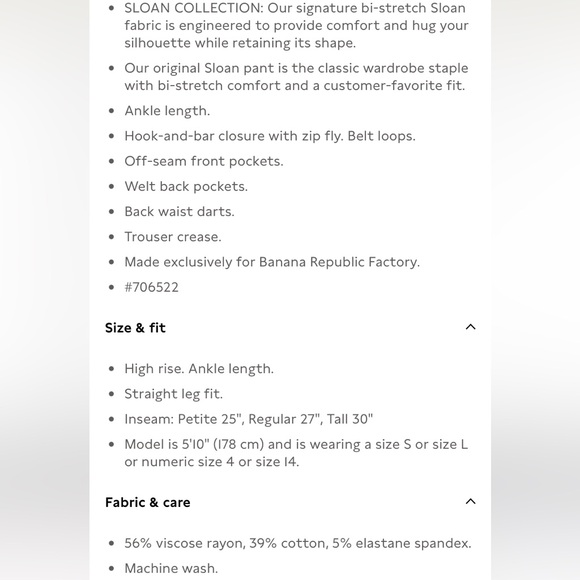 • SLOAN COLLECTION: Our signature bi-stretch Sloan fabric is engineered to provide comfort and hug your silhouette while retaining its shape.
• Our original Sloan pant is the classic wardrobe staple with bi-stretch comfort and a customer-favorite fit.
• Ankle length.
• Hook-and-bar closure with zip fly. Belt loops.
• Off-seam front pockets.
• Welt back pockets.
• Back waist darts.
• Trouser crease.
• Made exclusively for Banana Republic Factory.
• #706522

Size & fit

• High rise. Ankle length.
• Straight leg fit.
• Inseam: Petite 25", Regular 27", Tall 30"
• Model is 5'10" (178 cm) and is wearing a size S or size L or numeric size 4 or size 14.

Fabric & care

• 56% viscose rayon, 39% cotton, 5% elastane spandex.
• Machine wash.